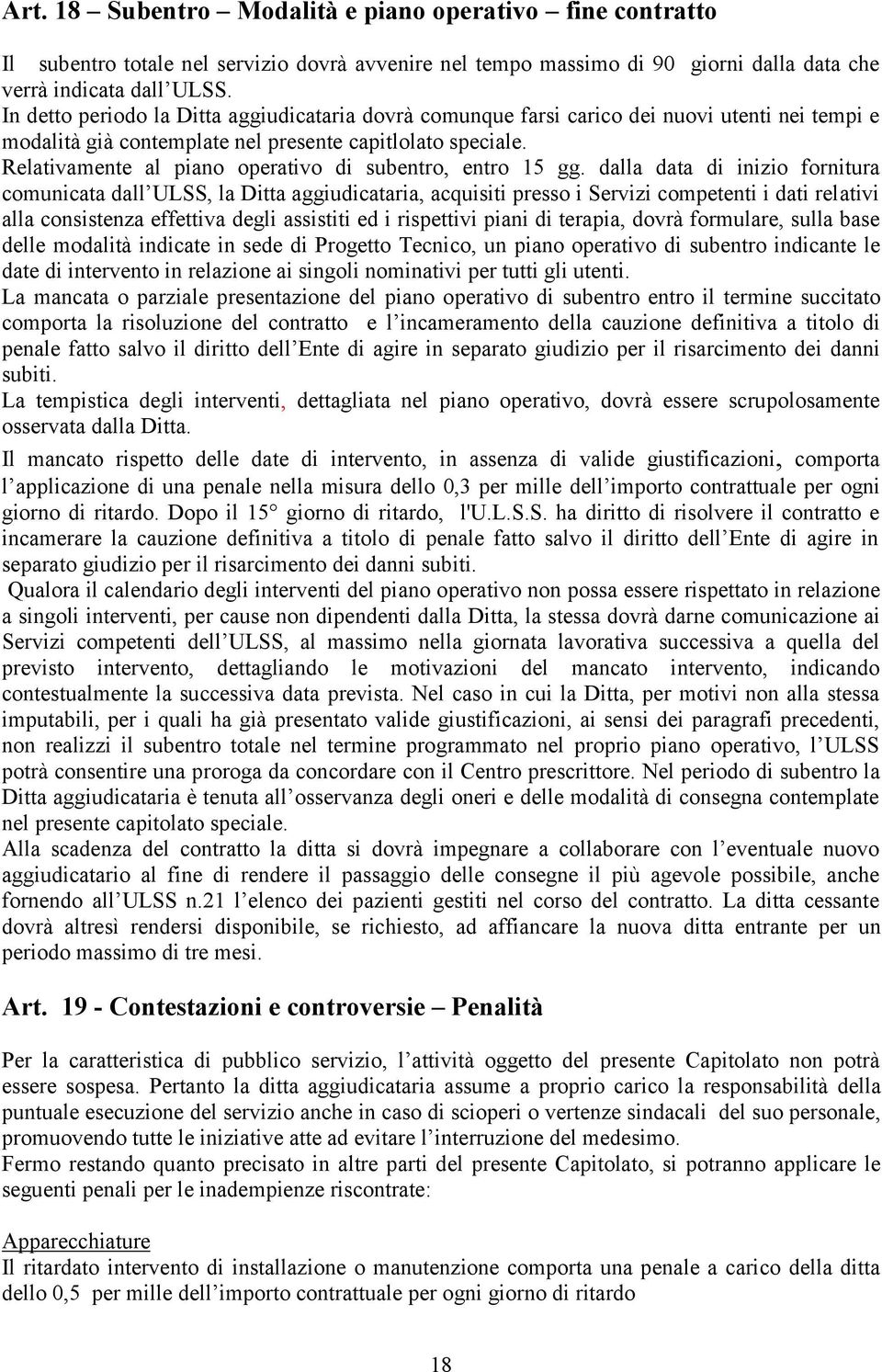 Art. 18 – Subentro – Modalità e piano operativo – fine contratto

Il subentro totale nel servizio dovrà avvenire nel tempo massimo di 90 giorni dalla data che verrà indicata dall ULSS.
In detto periodo la Ditta aggiudicataria dovrà comunque farsi carico dei nuovi utenti nei tempi e modalità già contemplate nel presente capitlolato speciale.
Relativamente al piano operativo di subentro, entro 15 gg. dalla data di inizio fornitura comunicata dall ULSS, la Ditta aggiudicataria, acquisiti presso i Servizi competenti i dati relativi alla consistenza effettiva degli assistiti ed i rispettivi piani di terapia, dovrà formulare, sulla base delle modalità indicate in sede di Progetto Tecnico, un piano operativo di subentro indicante le date di intervento in relazione ai singoli nominativi per tutti gli utenti.
La mancata o parziale presentazione del piano operativo di subentro entro il termine succitato comporta la risoluzione del contratto e l incameramento della cauzione definitiva a titolo di penale fatto salvo il diritto dell Ente di agire in separato giudizio per il risarcimento dei danni subiti.
La tempistica degli interventi, dettagliata nel piano operativo, dovrà essere scrupolosamente osservata dalla Ditta.

Il mancato rispetto delle date di intervento, in assenza di valide giustificazioni, comporta l applicazione di una penale nella misura dello 0,3 per mille dell importo contrattuale per ogni giorno di ritardo. Dopo il 15° giorno di ritardo, l'U.L.S.S. ha diritto di risolvere il contratto e incamerare la cauzione definitiva a titolo di penale fatto salvo il diritto dell Ente di agire in separato giudizio per il risarcimento dei danni subiti.
Qualora il calendario degli interventi del piano operativo non possa essere rispettato in relazione a singoli interventi, per cause non dipendenti dalla Ditta, la stessa dovrà darne comunicazione ai Servizi competenti dell ULSS, al massimo nella giornata lavorativa successiva a quella del previsto intervento, dettagliando le motivazioni del mancato intervento, indicando contestualmente la successiva data prevista. Nel caso in cui la Ditta, per motivi non alla stessa imputabili, per i quali ha già presentato valide giustificazioni, ai sensi dei paragrafi precedenti, non realizzi il subentro totale nel termine programmato nel proprio piano operativo, l ULSS potrà consentire una proroga da concordare con il Centro prescrittore. Nel periodo di subentro la Ditta aggiudicataria è tenuta all osservanza degli oneri e delle modalità di consegna contemplate nel presente capitolato speciale.
Alla scadenza del contratto la ditta si dovrà impegnare a collaborare con l eventuale nuovo aggiudicatario al fine di rendere il passaggio delle consegne il più agevole possibile, anche fornendo all ULSS n.21 l elenco dei pazienti gestiti nel corso del contratto. La ditta cessante dovrà altresì rendersi disponibile, se richiesto, ad affiancare la nuova ditta entrante per un periodo massimo di tre mesi.

Art. 19 - Contestazioni e controversie – Penalità

Per la caratteristica di pubblico servizio, l attività oggetto del presente Capitolato non potrà essere sospesa. Pertanto la ditta aggiudicataria assume a proprio carico la responsabilità della puntuale esecuzione del servizio anche in caso di scioperi o vertenze sindacali del suo personale, promuovendo tutte le iniziative atte ad evitare l interruzione del medesimo.
Fermo restando quanto precisato in altre parti del presente Capitolato, si potranno applicare le seguenti penali per le inadempienze riscontrate:

Apparecchiature
Il ritardato intervento di installazione o manutenzione comporta una penale a carico della ditta dello 0,5 per mille dell importo contrattuale per ogni giorno di ritardo

18